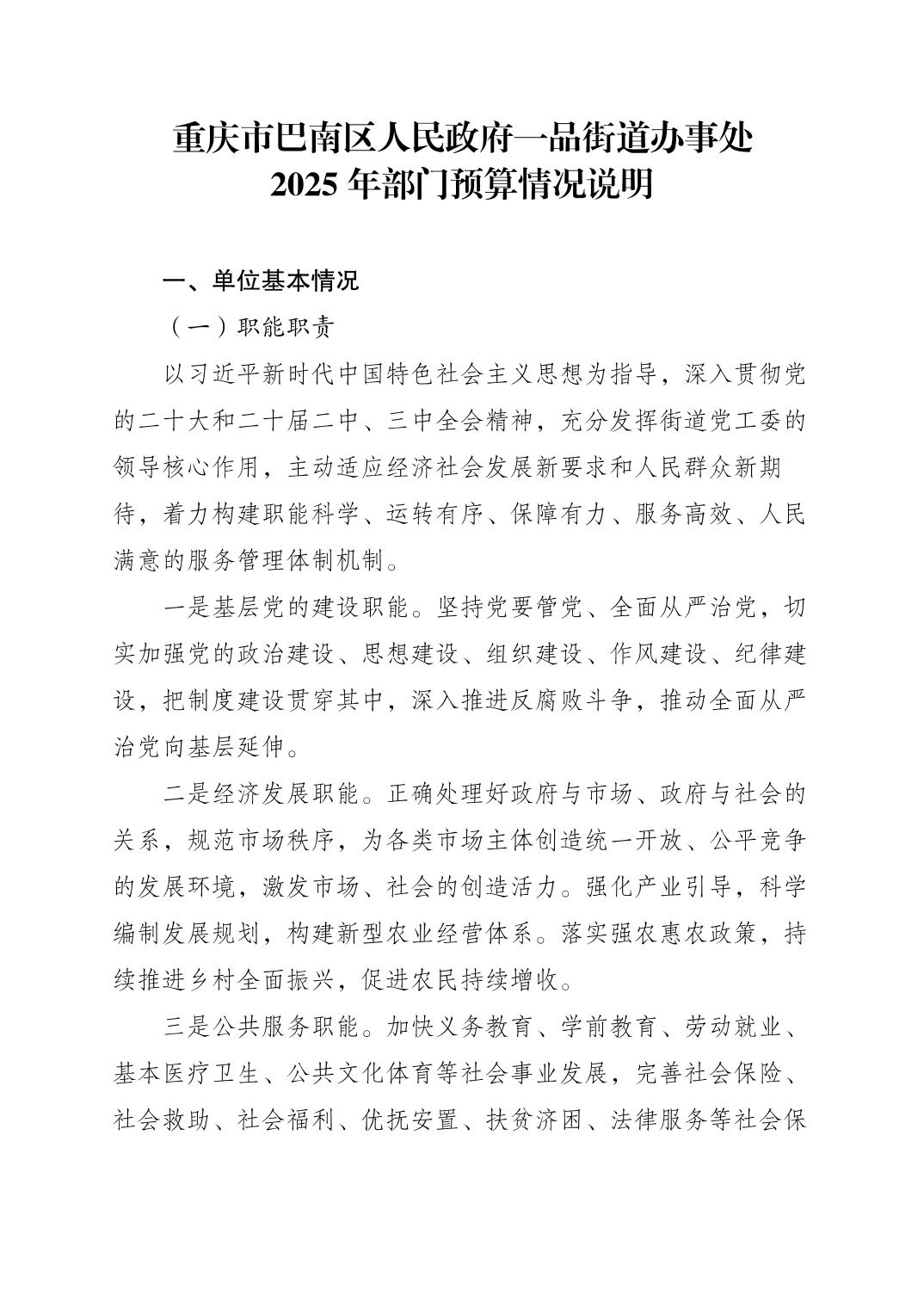 重庆市巴南区人民政府一品街道办事处
2025 年部门预算情况说明

一、单位基本情况

（一）职能职责

以习近平新时代中国特色社会主义思想为指导，深入贯彻党的二十大和二十届二中、三中全会精神，充分发挥街道党工委的领导核心作用，主动适应经济社会发展新要求和人民群众新期待，着力构建职能科学、运转有序、保障有力、服务高效、人民满意的服务管理体制机制。

一是基层党的建设职能。坚持党要管党、全面从严治党，切实加强党的政治建设、思想建设、组织建设、作风建设、纪律建设，把制度建设贯穿其中，深入推进反腐败斗争，推动全面从严治党向基层延伸。

二是经济发展职能。正确处理好政府与市场、政府与社会的关系，规范市场秩序，为各类市场主体创造统一开放、公平竞争的发展环境，激发市场、社会的创造活力。强化产业引导，科学编制发展规划，构建新型农业经营体系。落实强农惠农政策，持续推进乡村全面振兴，促进农民持续增收。

三是公共服务职能。加快义务教育、学前教育、劳动就业、基本医疗卫生、公共文化体育等社会事业发展，完善社会保险、社会救助、社会福利、优抚安置、扶贫济困、法律服务等社会保